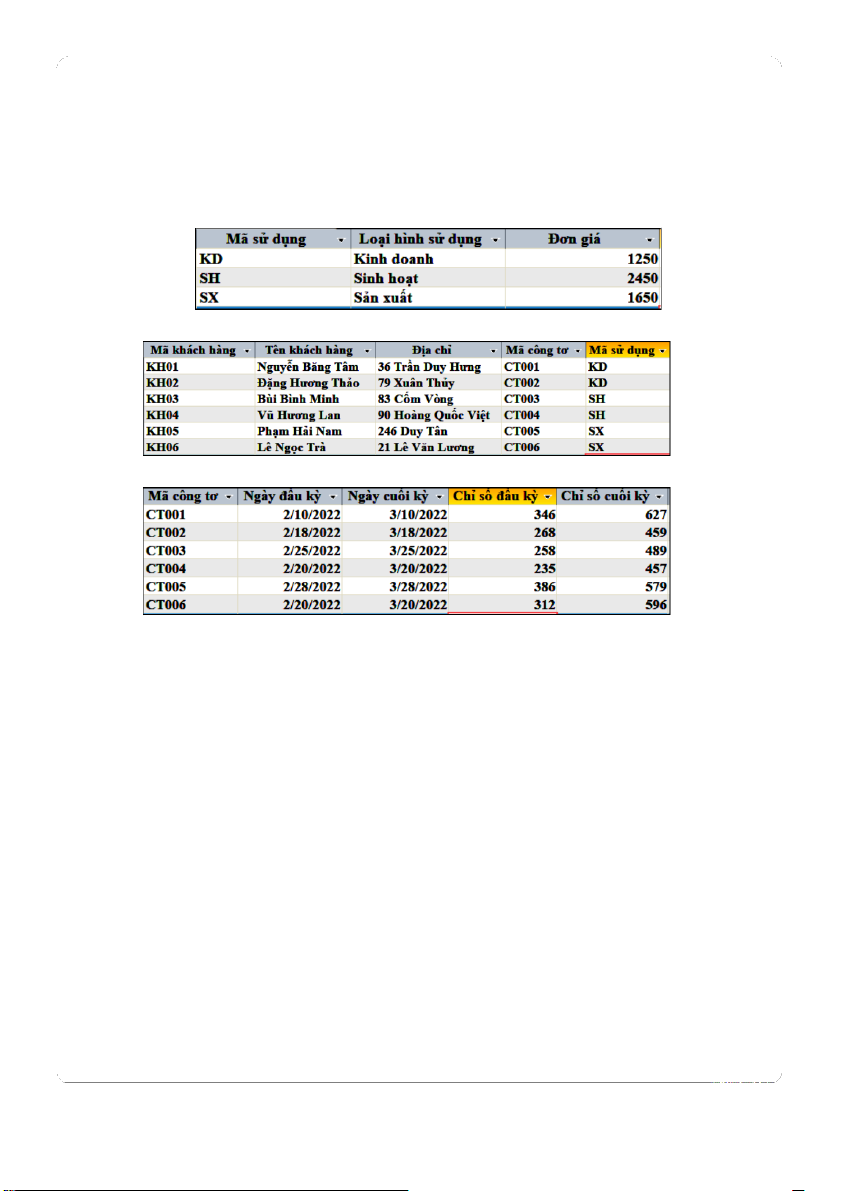 | Mã sử dụng | Loại hình sử dụng | Đơn giá |
|---|---|---|
| KD | Kinh doanh | 1250 |
| SH | Sinh hoạt | 2450 |
| SX | Sản xuất | 1650 |

| Mã khách hàng | Tên khách hàng | Địa chỉ | Mã công tơ | Mã sử dụng |
|---|---|---|---|---|
| KH01 | Nguyễn Băng Tâm | 36 Trần Duy Hưng | CT001 | KD |
| KH02 | Đặng Hương Thảo | 79 Xuân Thủy | CT002 | KD |
| KH03 | Bùi Bình Minh | 83 Cốm Vòng | CT003 | SH |
| KH04 | Vũ Hương Lan | 90 Hoàng Quốc Việt | CT004 | SH |
| KH05 | Phạm Hải Nam | 246 Duy Tân | CT005 | SX |
| KH06 | Lê Ngọc Trà | 21 Lê Văn Lương | CT006 | SX |

| Mã công tơ | Ngày đầu kỳ | Ngày cuối kỳ | Chỉ số đầu kỳ | Chỉ số cuối kỳ |
|---|---|---|---|---|
| CT001 | 2/10/2022 | 3/10/2022 | 346 | 627 |
| CT002 | 2/18/2022 | 3/18/2022 | 268 | 459 |
| CT003 | 2/25/2022 | 3/25/2022 | 258 | 489 |
| CT004 | 2/20/2022 | 3/20/2022 | 235 | 457 |
| CT005 | 2/28/2022 | 3/28/2022 | 386 | 579 |
| CT006 | 2/20/2022 | 3/20/2022 | 312 | 596 |